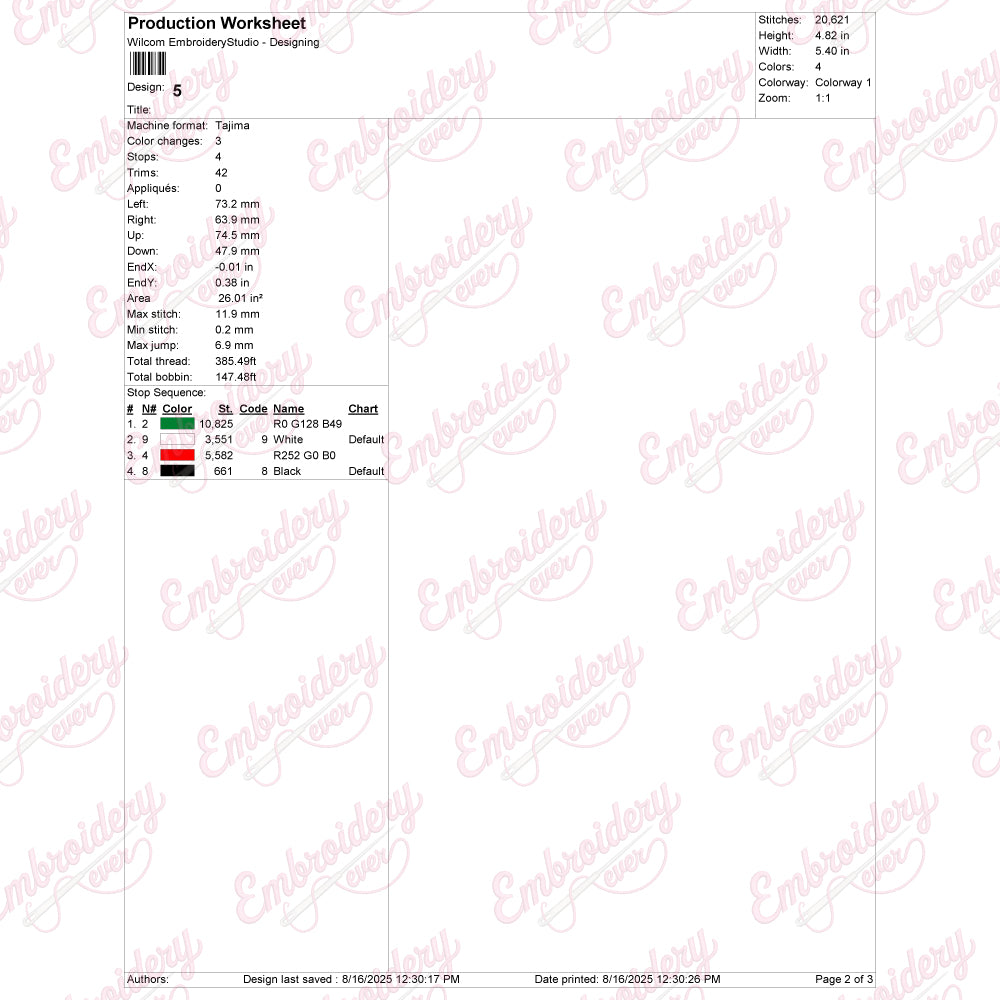 Production Worksheet
Wilcom EmbroideryStudio - Designing

Design: 5
Title:

Stitches: 20,621
Height: 4.82 in
Width: 5.40 in
Colors: 4
Colorway: Colorway 1
Zoom: 1:1

Machine format: Tajima
Color changes: 3
Stops: 4
Trims: 42
Appliqués: 0
Left: 73.2 mm
Right: 63.9 mm
Up: 74.5 mm
Down: 47.9 mm
EndX: -0.01 in
EndY: 0.38 in
Area 26.01 in²
Max stitch: 11.9 mm
Min stitch: 0.2 mm
Max jump: 6.9 mm
Total thread: 385.49ft
Total bobbin: 147.48ft

Stop Sequence:

| # | N# | Color | St. | Code | Name | Chart |
|---|---|---|---|---|---|---|
| 1. | 2 | | 10,825 | | R0 G128 B49 | |
| 2. | 9 | | 3,551 | 9 | White | Default |
| 3. | 4 | | 5,582 | | R252 G0 B0 | |
| 4. | 8 | | 661 | 8 | Black | Default |

Authors: Design last saved : 8/16/2025 12:30:17 PM Date printed: 8/16/2025 12:30:26 PM Page 2 of 3

Embroidery ever